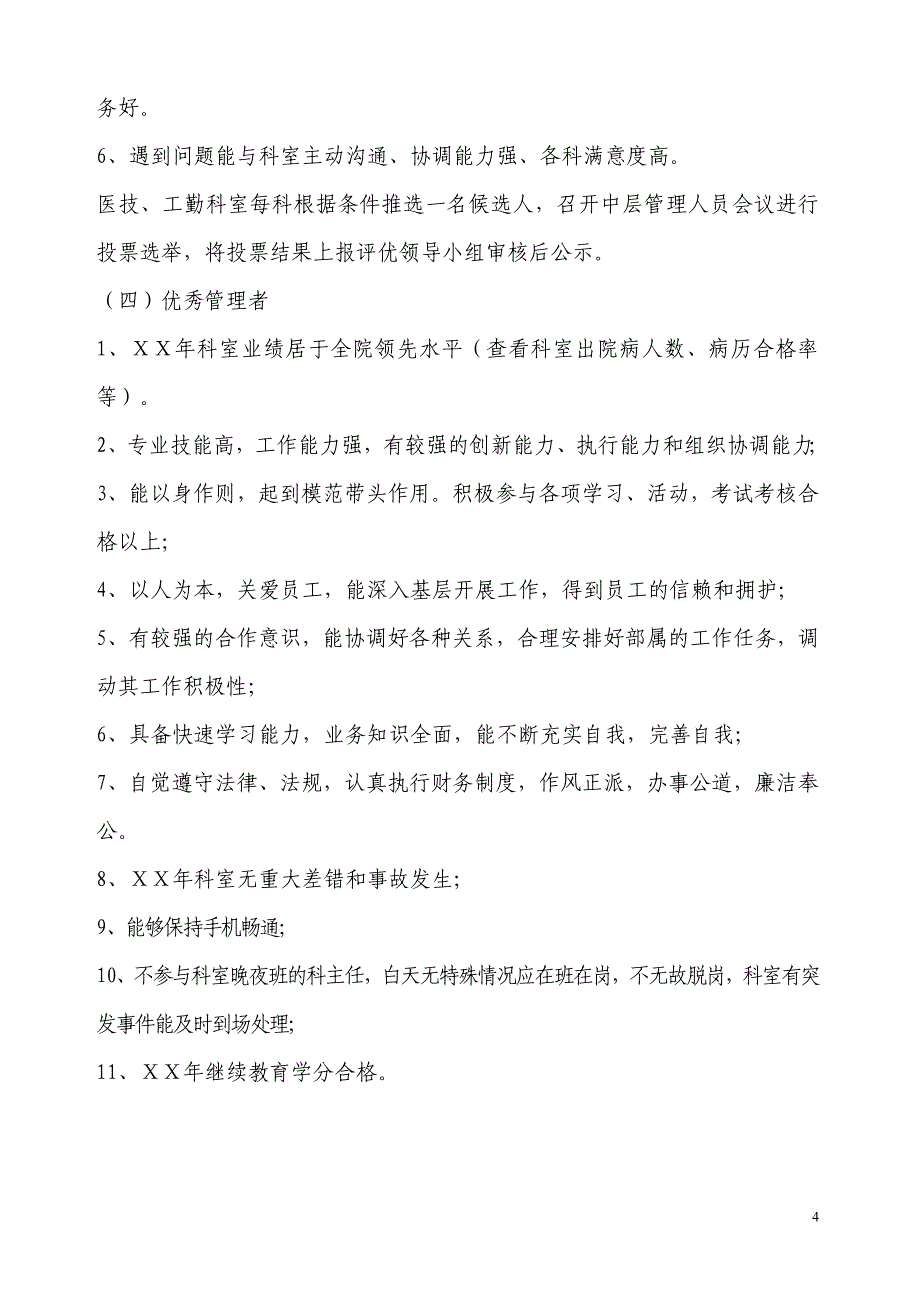 务好。

6、遇到问题能与科室主动沟通、协调能力强、各科满意度高。

医技、工勤科室每科根据条件推选一名候选人，召开中层管理人员会议进行投票选举，将投票结果上报评优领导小组审核后公示。

（四）优秀管理者

1、ＸＸ年科室业绩居于全院领先水平（查看科室出院病人数、病历合格率等）。

2、专业技能高，工作能力强，有较强的创新能力、执行能力和组织协调能力;

3、能以身作则，起到模范带头作用。积极参与各项学习、活动，考试考核合格以上;

4、以人为本，关爱员工，能深入基层开展工作，得到员工的信赖和拥护;

5、有较强的合作意识，能协调好各种关系，合理安排好部属的工作任务，调动其工作积极性;

6、具备快速学习能力，业务知识全面，能不断充实自我，完善自我;

7、自觉遵守法律、法规，认真执行财务制度，作风正派，办事公道，廉洁奉公。

8、ＸＸ年科室无重大差错和事故发生;

9、能够保持手机畅通;

10、不参与科室晚夜班的科主任，白天无特殊情况应在班在岗，不无故脱岗，科室有突发事件能及时到场处理;

11、ＸＸ年继续教育学分合格。

4